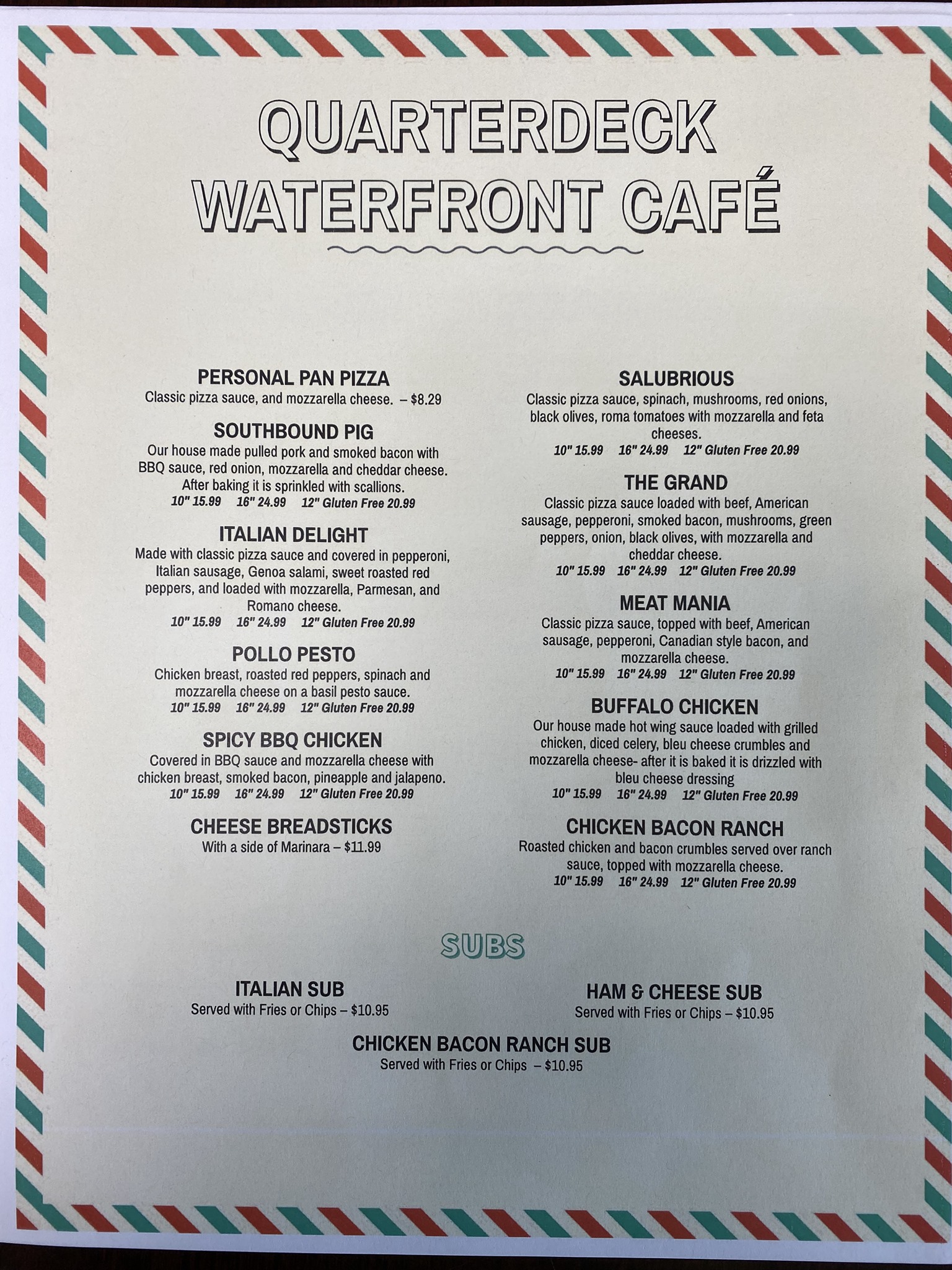 QUARTERDECK
WATERFRONT CAFÉ

PERSONAL PAN PIZZA
Classic pizza sauce, and mozzarella cheese. – $8.29

SOUTHBOUND PIG
Our house made pulled pork and smoked bacon with BBQ sauce, red onion, mozzarella and cheddar cheese. After baking it is sprinkled with scallions.
10" 15.99 16" 24.99 12" Gluten Free 20.99

ITALIAN DELIGHT
Made with classic pizza sauce and covered in pepperoni, Italian sausage, Genoa salami, sweet roasted red peppers, and loaded with mozzarella, Parmesan, and Romano cheese.
10" 15.99 16" 24.99 12" Gluten Free 20.99

POLLO PESTO
Chicken breast, roasted red peppers, spinach and mozzarella cheese on a basil pesto sauce.
10" 15.99 16" 24.99 12" Gluten Free 20.99

SPICY BBQ CHICKEN
Covered in BBQ sauce and mozzarella cheese with chicken breast, smoked bacon, pineapple and jalapeno.
10" 15.99 16" 24.99 12" Gluten Free 20.99

CHEESE BREADSTICKS
With a side of Marinara – $11.99

SALUBRIOUS
Classic pizza sauce, spinach, mushrooms, red onions, black olives, roma tomatoes with mozzarella and feta cheeses.
10" 15.99 16" 24.99 12" Gluten Free 20.99

THE GRAND
Classic pizza sauce loaded with beef, American sausage, pepperoni, smoked bacon, mushrooms, green peppers, onion, black olives, with mozzarella and cheddar cheese.
10" 15.99 16" 24.99 12" Gluten Free 20.99

MEAT MANIA
Classic pizza sauce, topped with beef, American sausage, pepperoni, Canadian style bacon, and mozzarella cheese.
10" 15.99 16" 24.99 12" Gluten Free 20.99

BUFFALO CHICKEN
Our house made hot wing sauce loaded with grilled chicken, diced celery, bleu cheese crumbles and mozzarella cheese- after it is baked it is drizzled with bleu cheese dressing
10" 15.99 16" 24.99 12" Gluten Free 20.99

CHICKEN BACON RANCH
Roasted chicken and bacon crumbles served over ranch sauce, topped with mozzarella cheese.
10" 15.99 16" 24.99 12" Gluten Free 20.99

SUBS

ITALIAN SUB
Served with Fries or Chips – $10.95

HAM & CHEESE SUB
Served with Fries or Chips – $10.95

CHICKEN BACON RANCH SUB
Served with Fries or Chips – $10.95